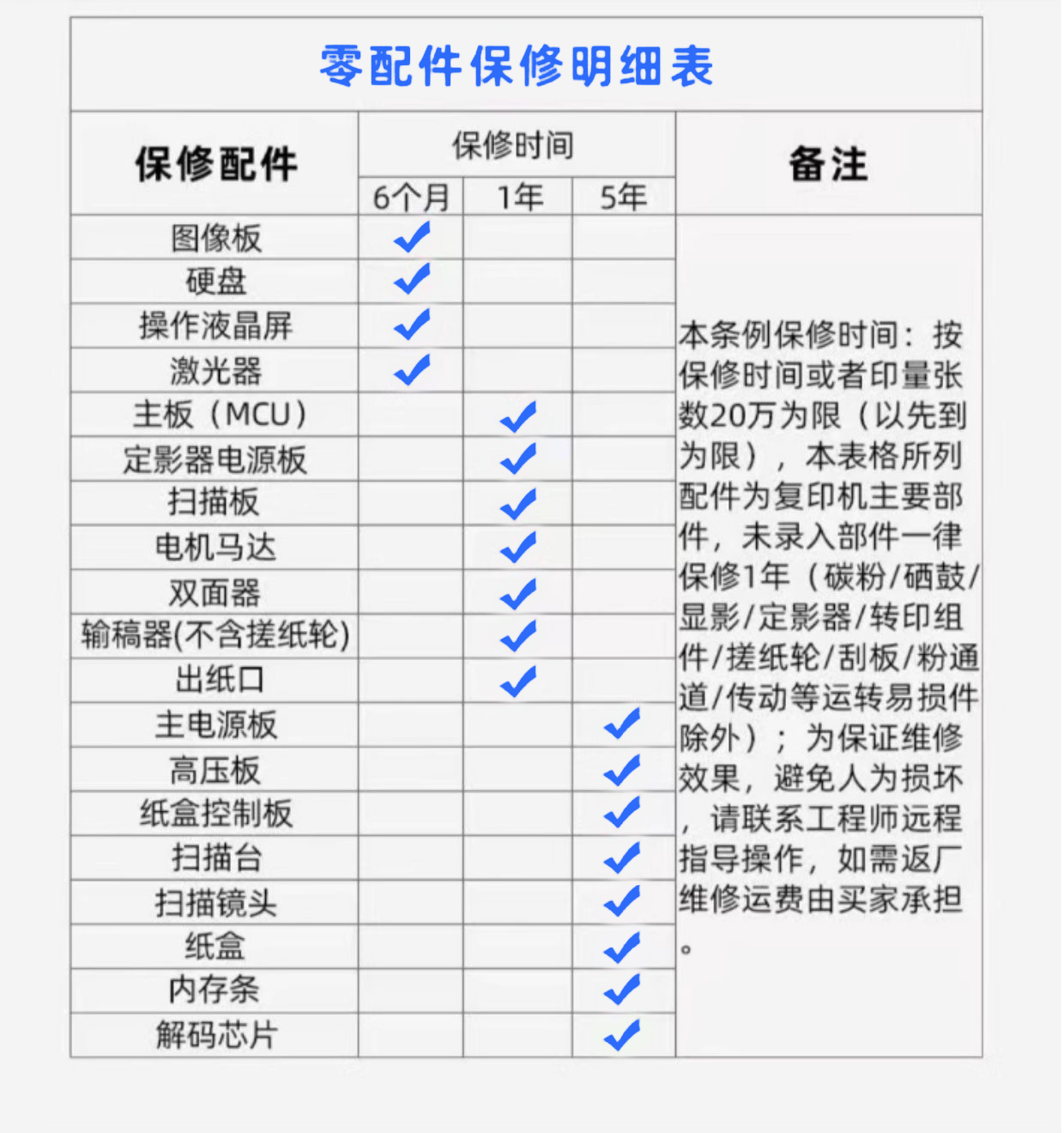 零配件保修明细表

| 保修配件 | 保修时间 6个月 | 保修时间 1年 | 保修时间 5年 | 备注 |
|---|---|---|---|---|
| 图像板 | ✓ | | | 本条例保修时间：按保修时间或者印量张数20万为限（以先到为限），本表格所列配件为复印机主要部件，未录入部件一律保修1年（碳粉/硒鼓/显影/定影器/转印组件/搓纸轮/刮板/粉通道/传动等运转易损件除外）；为保证维修效果，避免人为损坏，请联系工程师远程指导操作，如需返厂维修运费由买家承担。 |
| 硬盘 | ✓ | | | |
| 操作液晶屏 | ✓ | | | |
| 激光器 | ✓ | | | |
| 主板（MCU） | | ✓ | | |
| 定影器电源板 | | ✓ | | |
| 扫描板 | | ✓ | | |
| 电机马达 | | ✓ | | |
| 双面器 | | ✓ | | |
| 输稿器(不含搓纸轮) | | ✓ | | |
| 出纸口 | | ✓ | | |
| 主电源板 | | | ✓ | |
| 高压板 | | | ✓ | |
| 纸盒控制板 | | | ✓ | |
| 扫描台 | | | ✓ | |
| 扫描镜头 | | | ✓ | |
| 纸盒 | | | ✓ | |
| 内存条 | | | ✓ | |
| 解码芯片 | | | ✓ | |